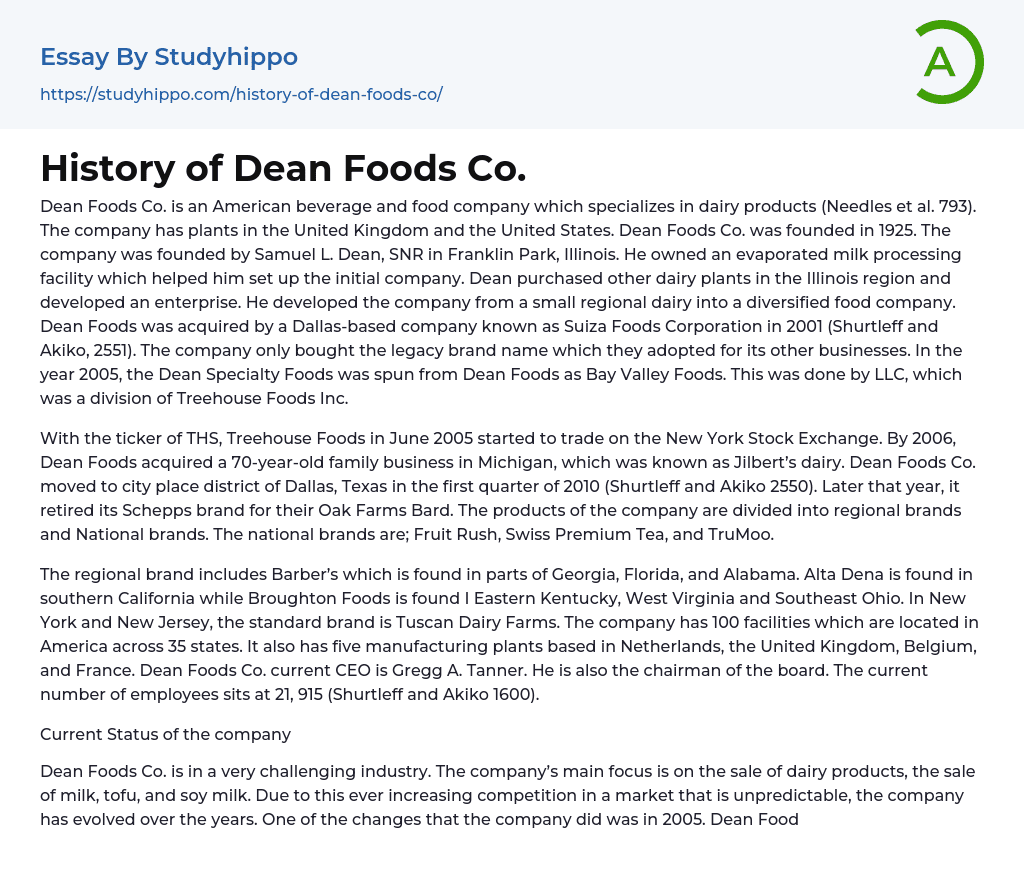 Essay By Studyhippo
https://studyhippo.com/history-of-dean-foods-co/

A

History of Dean Foods Co.

Dean Foods Co. is an American beverage and food company which specializes in dairy products (Needles et al. 793). The company has plants in the United Kingdom and the United States. Dean Foods Co. was founded in 1925. The company was founded by Samuel L. Dean, SNR in Franklin Park, Illinois. He owned an evaporated milk processing facility which helped him set up the initial company. Dean purchased other dairy plants in the Illinois region and developed an enterprise. He developed the company from a small regional dairy into a diversified food company. Dean Foods was acquired by a Dallas-based company known as Suiza Foods Corporation in 2001 (Shurtleff and Akiko, 2551). The company only bought the legacy brand name which they adopted for its other businesses. In the year 2005, the Dean Specialty Foods was spun from Dean Foods as Bay Valley Foods. This was done by LLC, which was a division of Treehouse Foods Inc.

With the ticker of THS, Treehouse Foods in June 2005 started to trade on the New York Stock Exchange. By 2006, Dean Foods acquired a 70-year-old family business in Michigan, which was known as Jilbert's dairy. Dean Foods Co. moved to city place district of Dallas, Texas in the first quarter of 2010 (Shurtleff and Akiko 2550). Later that year, it retired its Schepps brand for their Oak Farms Bard. The products of the company are divided into regional brands and National brands. The national brands are; Fruit Rush, Swiss Premium Tea, and TruMoo.

The regional brand includes Barber's which is found in parts of Georgia, Florida, and Alabama. Alta Dena is found in southern California while Broughton Foods is found I Eastern Kentucky, West Virginia and Southeast Ohio. In New York and New Jersey, the standard brand is Tuscan Dairy Farms. The company has 100 facilities which are located in America across 35 states. It also has five manufacturing plants based in Netherlands, the United Kingdom, Belgium, and France. Dean Foods Co. current CEO is Gregg A. Tanner. He is also the chairman of the board. The current number of employees sits at 21, 915 (Shurtleff and Akiko 1600).

Current Status of the company

Dean Foods Co. is in a very challenging industry. The company's main focus is on the sale of dairy products, the sale of milk, tofu, and soy milk. Due to this ever increasing competition in a market that is unpredictable, the company has evolved over the years. One of the changes that the company did was in 2005. Dean Food